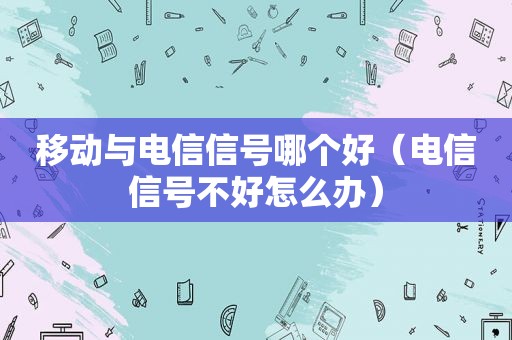 移动与电信信号哪个好（电信信号不好怎么办）

STATIONERY